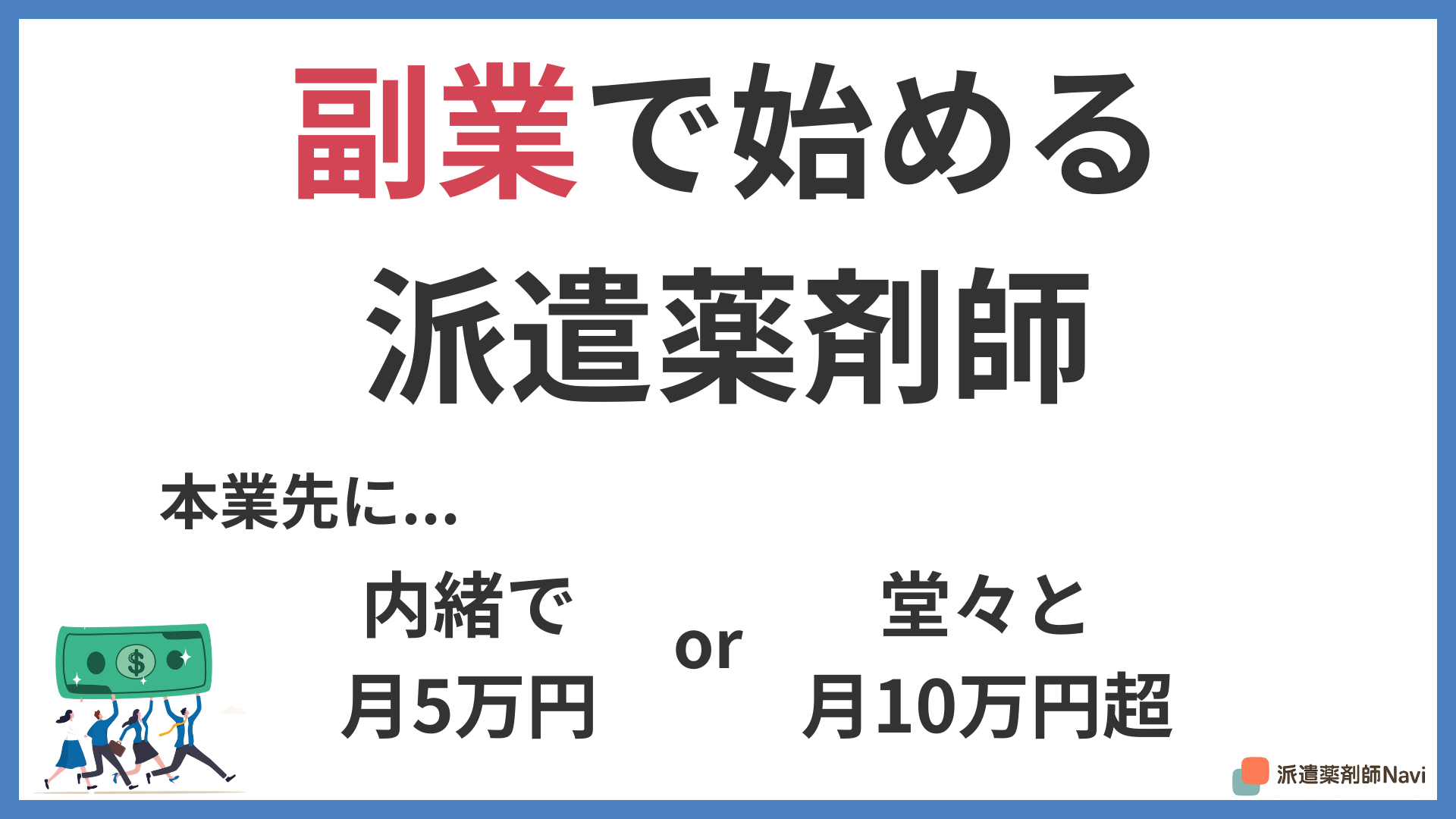 副業で始める
派遣薬剤師

本業先に...

内緒で
月5万円

or

堂々と
月10万円超

$

派遣薬剤師Navi